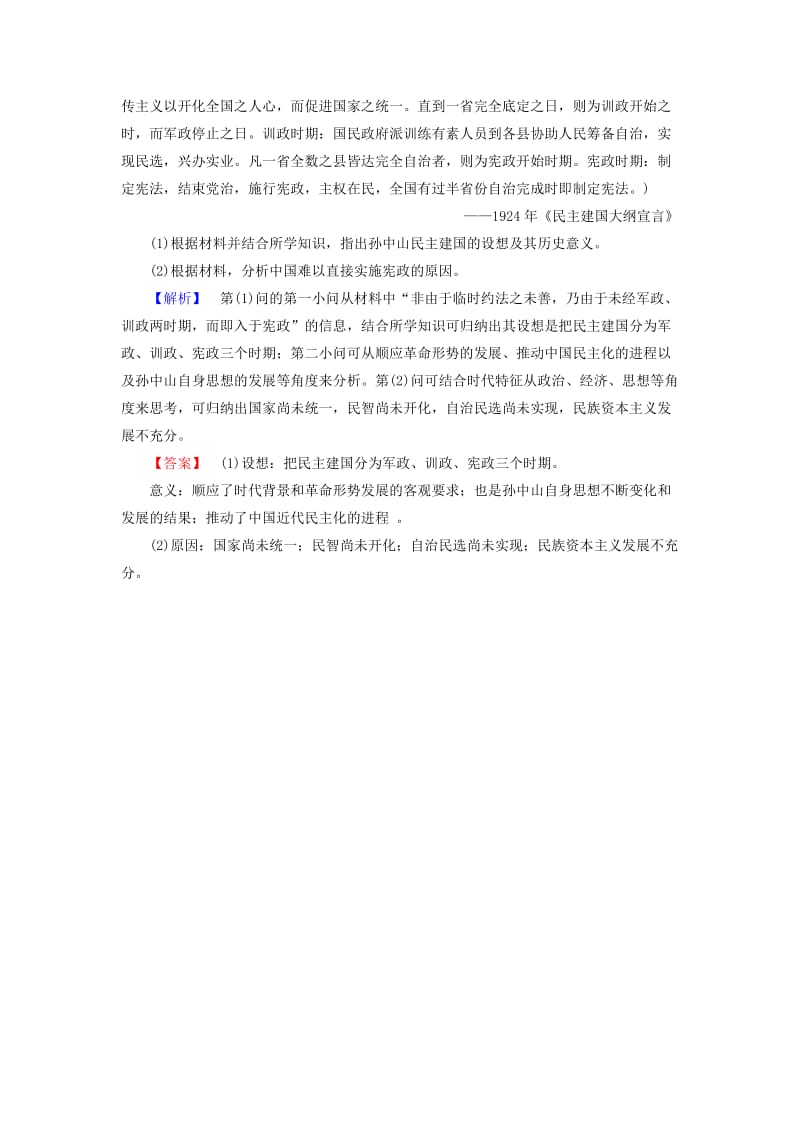 传主义以开化全国之人心，而促进国家之统一。直到一省完全底定之日，则为训政开始之时，而军政停止之日。训政时期：国民政府派训练有素人员到各县协助人民筹备自治，实现民选，兴办实业。凡一省全数之县皆达完全自治者，则为宪政开始时期。宪政时期：制定宪法，结束党治，施行宪政，主权在民，全国有过半省份自治完成时即制定宪法。)

——1924年《民主建国大纲宣言》

(1)根据材料并结合所学知识，指出孙中山民主建国的设想及其历史意义。

(2)根据材料，分析中国难以直接实施宪政的原因。

【解析】 第(1)问的第一小问从材料中“非由于临时约法之未善，乃由于未经军政、训政两时期，而即入于宪政”的信息，结合所学知识可归纳出其设想是把民主建国分为军政、训政、宪政三个时期；第二小问可从顺应革命形势的发展、推动中国民主化的进程以及孙中山自身思想的发展等角度来分析。第(2)问可结合时代特征从政治、经济、思想等角度来思考，可归纳出国家尚未统一，民智尚未开化，自治民选尚未实现，民族资本主义发展不充分。

【答案】 (1)设想：把民主建国分为军政、训政、宪政三个时期。

意义：顺应了时代背景和革命形势发展的客观要求；也是孙中山自身思想不断变化和发展的结果；推动了中国近代民主化的进程 。

(2)原因：国家尚未统一；民智尚未开化；自治民选尚未实现；民族资本主义发展不充分。